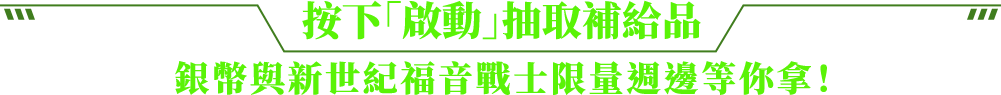 按下「啟動」抽取補給品

銀幣與新世紀福音戰士限量週邊等你拿！